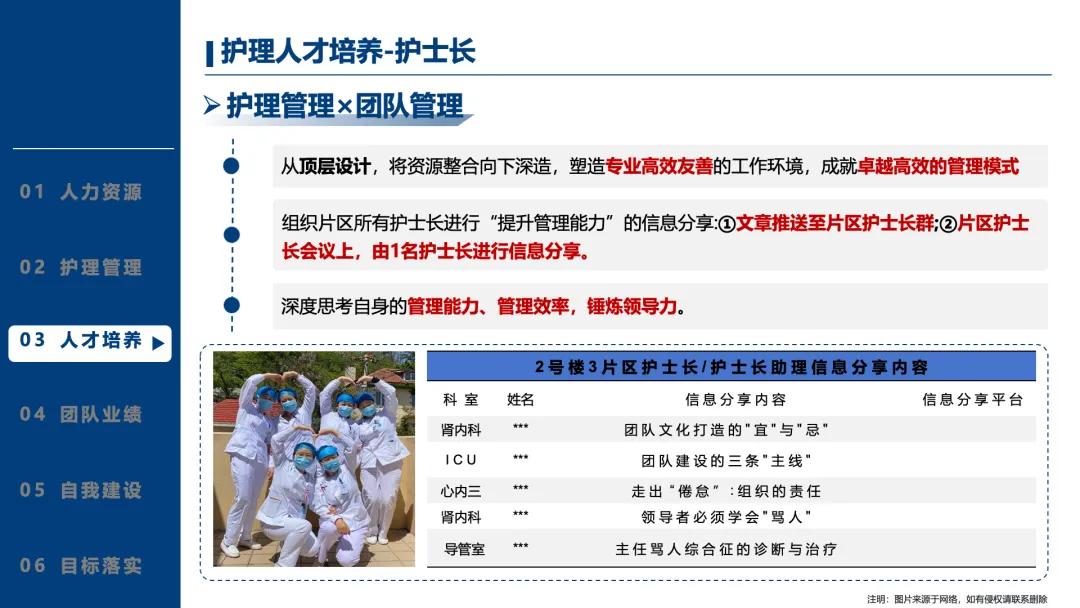 01 人力资源

02 护理管理

03 人才培养 ▶

04 团队业绩

05 自我建设

06 目标落实

护理人才培养-护士长

➢ 护理管理×团队管理

从顶层设计，将资源整合向下深造，塑造专业高效友善的工作环境，成就卓越高效的管理模式

组织片区所有护士长进行“提升管理能力”的信息分享:①文章推送至片区护士长群;②片区护士长会议上，由1名护士长进行信息分享。

深度思考自身的管理能力、管理效率，锤炼领导力。

2号楼3片区护士长/护士长助理信息分享内容

| 科室 | 姓名 | 信息分享内容 | 信息分享平台 |
|---|---|---|---|
| 肾内科 | *** | 团队文化打造的“宜”与“忌” | |
| ICU | *** | 团队建设的三条“主线” | |
| 心内三 | *** | 走出“倦怠”:组织的责任 | |
| 肾内科 | *** | 领导者必须学会“骂人” | |
| 导管室 | *** | 主任骂人综合征的诊断与治疗 | |

注明：图片来源于网络，如有侵权请联系删除